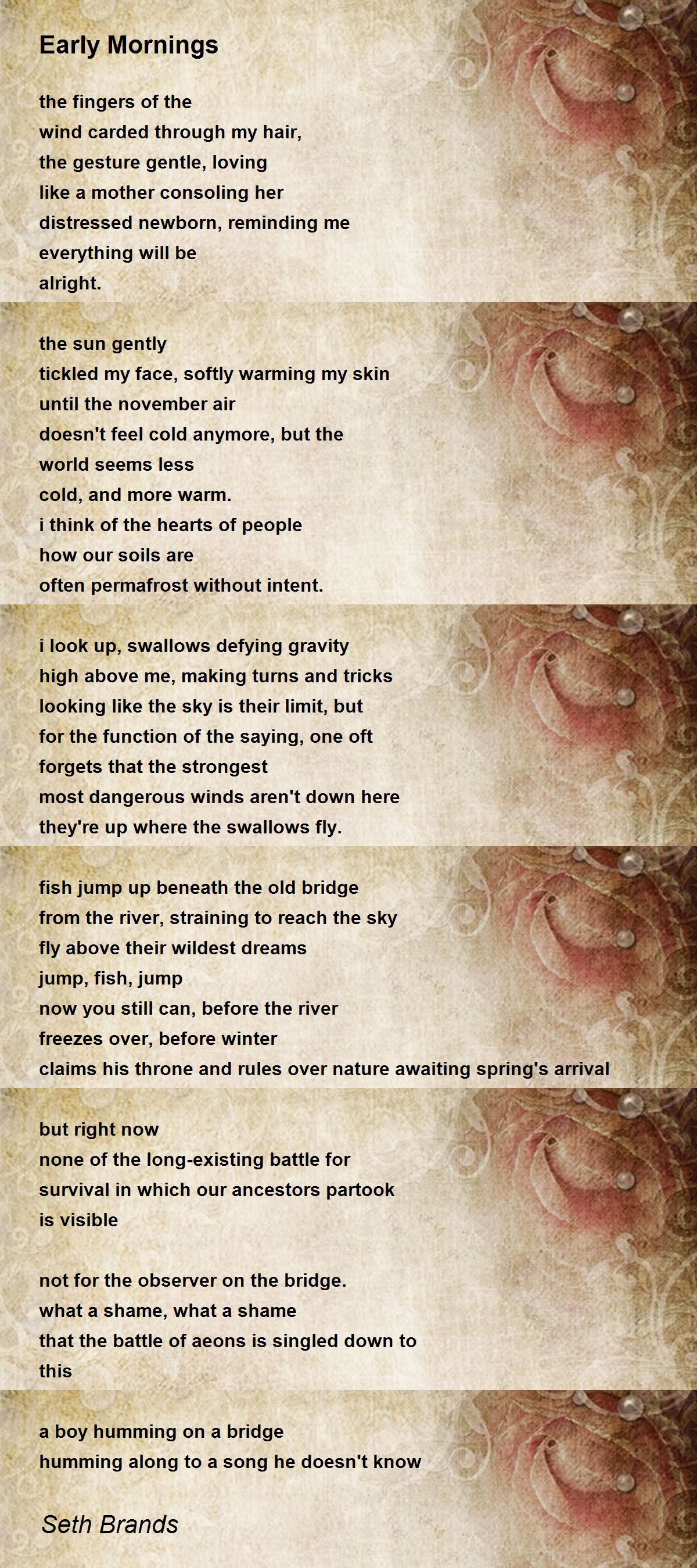 Early Mornings

the fingers of the
wind carded through my hair,
the gesture gentle, loving
like a mother consoling her
distressed newborn, reminding me
everything will be
alright.

the sun gently
tickled my face, softly warming my skin
until the november air
doesn't feel cold anymore, but the
world seems less
cold, and more warm.
i think of the hearts of people
how our soils are
often permafrost without intent.

i look up, swallows defying gravity
high above me, making turns and tricks
looking like the sky is their limit, but
for the function of the saying, one oft
forgets that the strongest
most dangerous winds aren't down here
they're up where the swallows fly.

fish jump up beneath the old bridge
from the river, straining to reach the sky
fly above their wildest dreams
jump, fish, jump
now you still can, before the river
freezes over, before winter
claims his throne and rules over nature awaiting spring's arrival

but right now
none of the long-existing battle for
survival in which our ancestors partook
is visible

not for the observer on the bridge.
what a shame, what a shame
that the battle of aeons is singled down to
this

a boy humming on a bridge
humming along to a song he doesn't know

Seth Brands